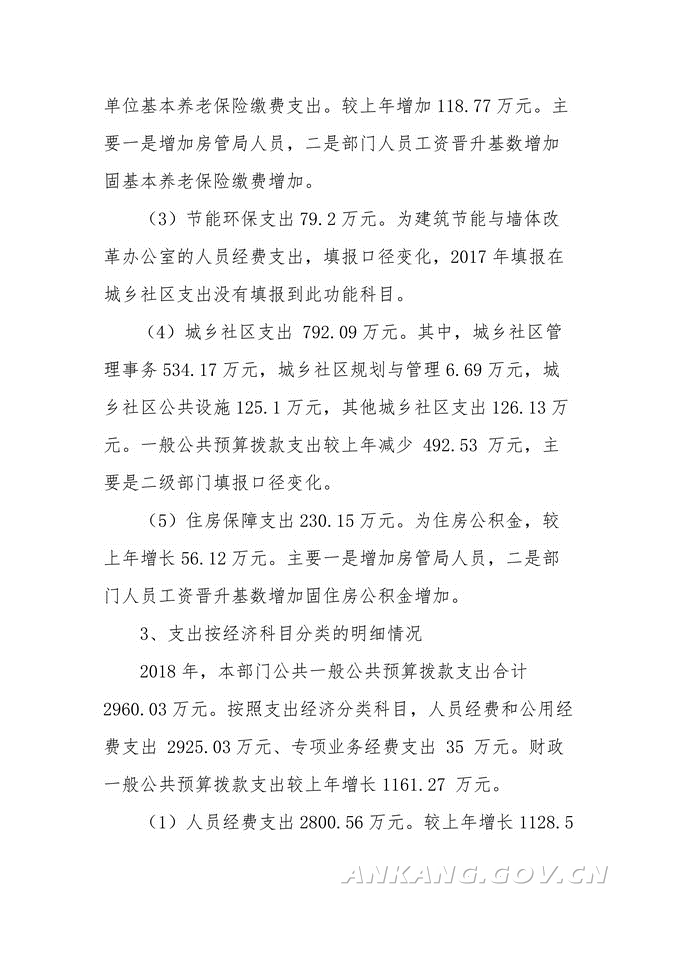 单位基本养老保险缴费支出。较上年增加 118.77 万元。主要一是增加房管局人员，二是部门人员工资晋升基数增加固基本养老保险缴费增加。

（3）节能环保支出 79.2 万元。为建筑节能与墙体改革办公室的人员经费支出，填报口径变化，2017 年填报在城乡社区支出没有填报到此功能科目。

（4）城乡社区支出 792.09 万元。其中，城乡社区管理事务 534.17 万元，城乡社区规划与管理 6.69 万元，城乡社区公共设施 125.1 万元，其他城乡社区支出 126.13 万元。一般公共预算拨款支出较上年减少 492.53 万元，主要是二级部门填报口径变化。

（5）住房保障支出 230.15 万元。为住房公积金，较上年增长 56.12 万元。主要一是增加房管局人员，二是部门人员工资晋升基数增加固住房公积金增加。

3、支出按经济科目分类的明细情况

2018 年，本部门公共一般公共预算拨款支出合计 2960.03 万元。按照支出经济分类科目，人员经费和公用经费支出 2925.03 万元、专项业务经费支出 35 万元。财政一般公共预算拨款支出较上年增长 1161.27 万元。

（1）人员经费支出 2800.56 万元。较上年增长 1128.5

ANKANG.GOV.CN